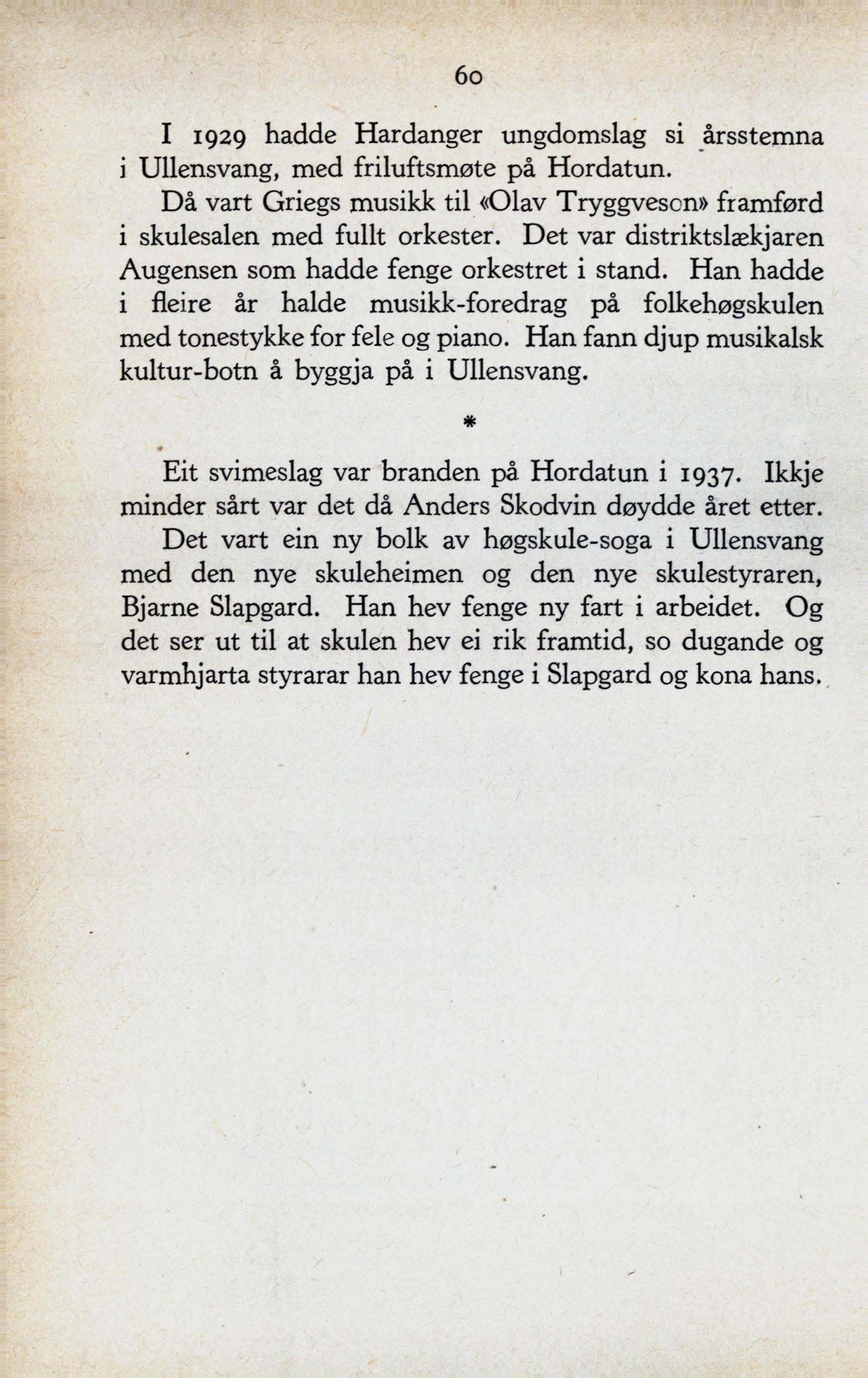 60

I 1929 hadde Hardanger ungdomslag si årsstemna i Ullensvang, med friluftsmøte på Hordatun.

Då vart Griegs musikk til «Olav Tryggveson» framførd i skulesalen med fullt orkester. Det var distriktslækjaren Augensen som hadde fenge orkestret i stand. Han hadde i fleire år halde musikk-foredrag på folkehøgskulen med tonestykke for fele og piano. Han fann djup musikalsk kultur-botn å byggja på i Ullensvang.

*

Eit svimeslag var branden på Hordatun i 1937. Ikkje minder sårt var det då Anders Skodvin døydde året etter.

Det vart ein ny bolk av høgskule-soga i Ullensvang med den nye skuleheimen og den nye skulestyraren, Bjarne Slapgard. Han hev fenge ny fart i arbeidet. Og det ser ut til at skulen hev ei rik framtid, so dugande og varmhjarta styrarar han hev fenge i Slapgard og kona hans.